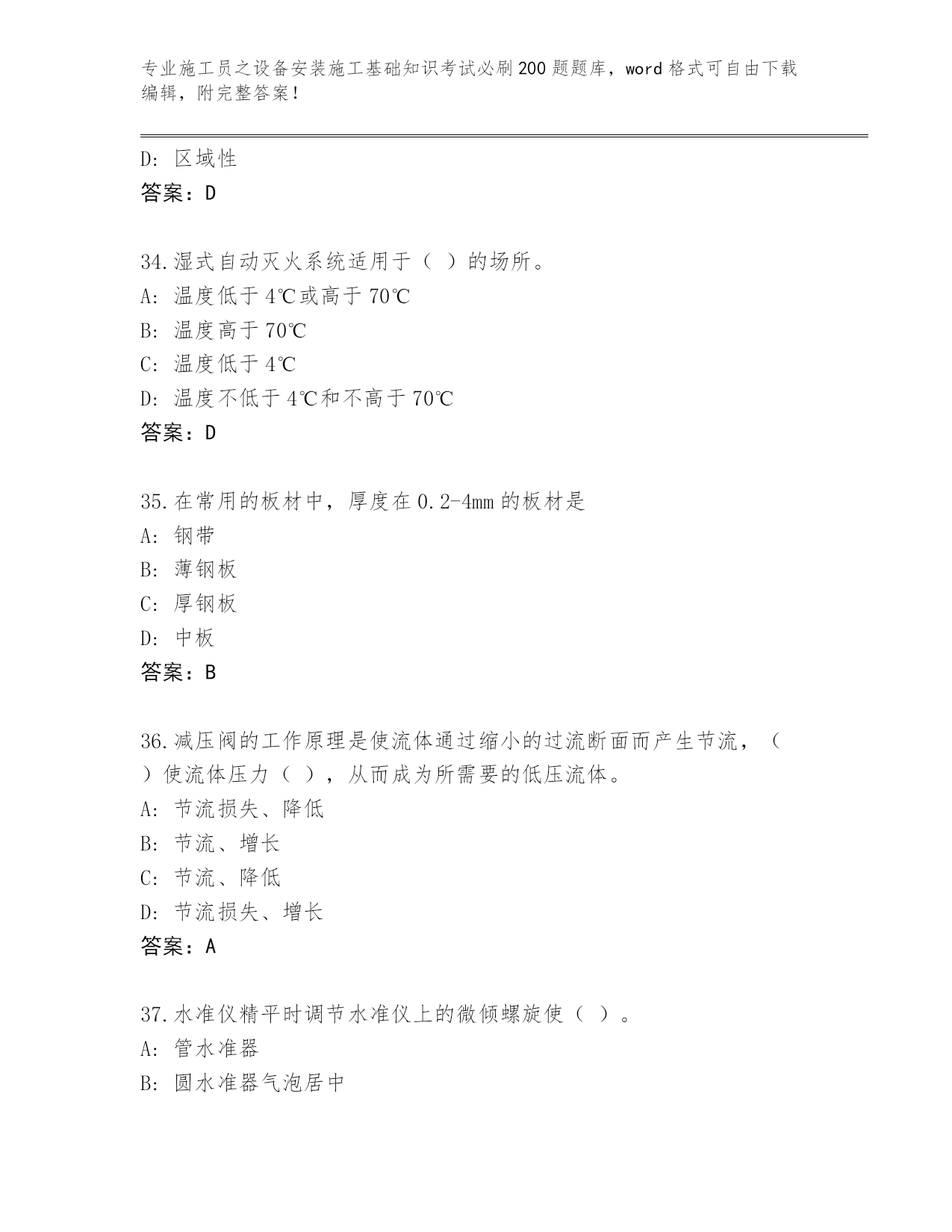 专业施工员之设备安装施工基础知识考试必刷200题题库，word格式可自由下载编辑，附完整答案！

D: 区域性
答案：D

34.湿式自动灭火系统适用于（ ）的场所。
A: 温度低于4℃或高于70℃
B: 温度高于70℃
C: 温度低于4℃
D: 温度不低于4℃和不高于70℃
答案：D

35.在常用的板材中，厚度在0.2-4mm的板材是
A: 钢带
B: 薄钢板
C: 厚钢板
D: 中板
答案：B

36.减压阀的工作原理是使流体通过缩小的过流断面而产生节流，（ ）使流体压力（ ），从而成为所需要的低压流体。
A: 节流损失、降低
B: 节流、增长
C: 节流、降低
D: 节流损失、增长
答案：A

37.水准仪精平时调节水准仪上的微倾螺旋使（ ）。
A: 管水准器
B: 圆水准器气泡居中